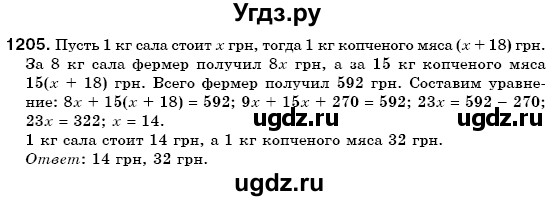 Угдз.ру

1205. Пусть 1 кг сала стоит $x$ грн, тогда 1 кг копченого мяса $(x + 18)$ грн. За 8 кг сала фермер получил $8x$ грн, а за 15 кг копченого мяса $15(x + 18)$ грн. Всего фермер получил 592 грн. Составим уравнение: $8x + 15(x + 18) = 592$; $9x + 15x + 270 = 592$; $23x = 592 - 270$; $23x = 322$; $x = 14$.

ugdz.ru ugdz.ru

1 кг сала стоит 14 грн, а 1 кг копченого мяса 32 грн.
Ответ: 14 грн, 32 грн.

ugdz.ru